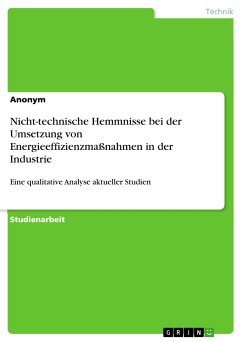 Technik

Anonym

Nicht-technische Hemmnisse bei der Umsetzung von Energieeffizienzmaßnahmen in der Industrie

Eine qualitative Analyse aktueller Studien

Studienarbeit

GRIN